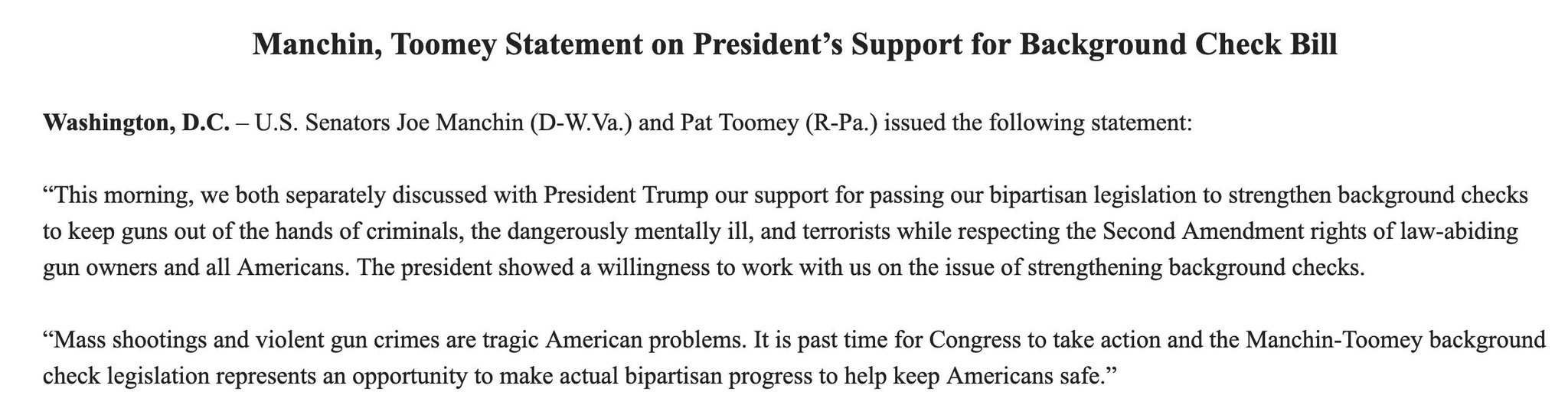 Manchin, Toomey Statement on President’s Support for Background Check Bill

Washington, D.C. – U.S. Senators Joe Manchin (D-W.Va.) and Pat Toomey (R-Pa.) issued the following statement:

“This morning, we both separately discussed with President Trump our support for passing our bipartisan legislation to strengthen background checks to keep guns out of the hands of criminals, the dangerously mentally ill, and terrorists while respecting the Second Amendment rights of law-abiding gun owners and all Americans. The president showed a willingness to work with us on the issue of strengthening background checks.

“Mass shootings and violent gun crimes are tragic American problems. It is past time for Congress to take action and the Manchin-Toomey background check legislation represents an opportunity to make actual bipartisan progress to help keep Americans safe.”